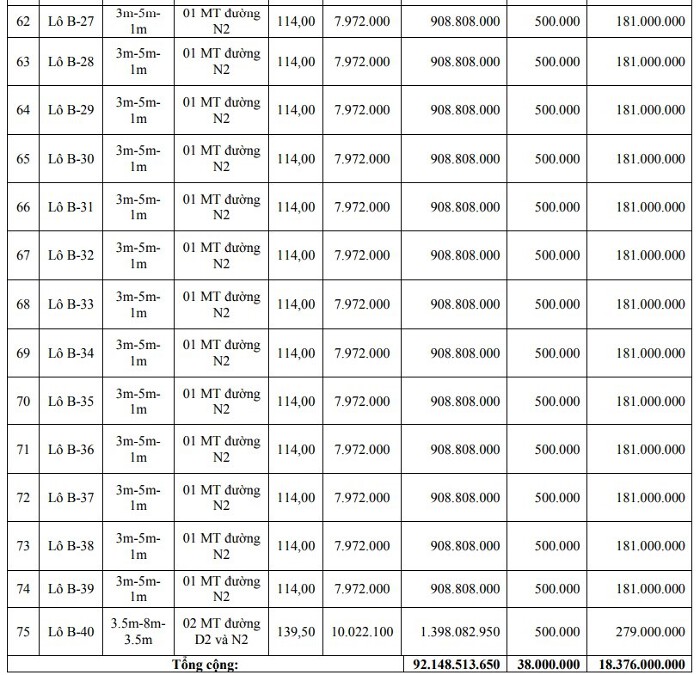 | 62 | Lô B-27 | 3m-5m-1m | 01 MT đường N2 | 114,00 | 7.972.000 | 908.808.000 | 500.000 | 181.000.000 |
|---|---|---|---|---|---|---|---|---|
| 63 | Lô B-28 | 3m-5m-1m | 01 MT đường N2 | 114,00 | 7.972.000 | 908.808.000 | 500.000 | 181.000.000 |
| 64 | Lô B-29 | 3m-5m-1m | 01 MT đường N2 | 114,00 | 7.972.000 | 908.808.000 | 500.000 | 181.000.000 |
| 65 | Lô B-30 | 3m-5m-1m | 01 MT đường N2 | 114,00 | 7.972.000 | 908.808.000 | 500.000 | 181.000.000 |
| 66 | Lô B-31 | 3m-5m-1m | 01 MT đường N2 | 114,00 | 7.972.000 | 908.808.000 | 500.000 | 181.000.000 |
| 67 | Lô B-32 | 3m-5m-1m | 01 MT đường N2 | 114,00 | 7.972.000 | 908.808.000 | 500.000 | 181.000.000 |
| 68 | Lô B-33 | 3m-5m-1m | 01 MT đường N2 | 114,00 | 7.972.000 | 908.808.000 | 500.000 | 181.000.000 |
| 69 | Lô B-34 | 3m-5m-1m | 01 MT đường N2 | 114,00 | 7.972.000 | 908.808.000 | 500.000 | 181.000.000 |
| 70 | Lô B-35 | 3m-5m-1m | 01 MT đường N2 | 114,00 | 7.972.000 | 908.808.000 | 500.000 | 181.000.000 |
| 71 | Lô B-36 | 3m-5m-1m | 01 MT đường N2 | 114,00 | 7.972.000 | 908.808.000 | 500.000 | 181.000.000 |
| 72 | Lô B-37 | 3m-5m-1m | 01 MT đường N2 | 114,00 | 7.972.000 | 908.808.000 | 500.000 | 181.000.000 |
| 73 | Lô B-38 | 3m-5m-1m | 01 MT đường N2 | 114,00 | 7.972.000 | 908.808.000 | 500.000 | 181.000.000 |
| 74 | Lô B-39 | 3m-5m-1m | 01 MT đường N2 | 114,00 | 7.972.000 | 908.808.000 | 500.000 | 181.000.000 |
| 75 | Lô B-40 | 3.5m-8m-3.5m | 02 MT đường D2 và N2 | 139,50 | 10.022.100 | 1.398.082.950 | 500.000 | 279.000.000 |
| Tổng cộng: | | | | | | 92.148.513.650 | 38.000.000 | 18.376.000.000 |